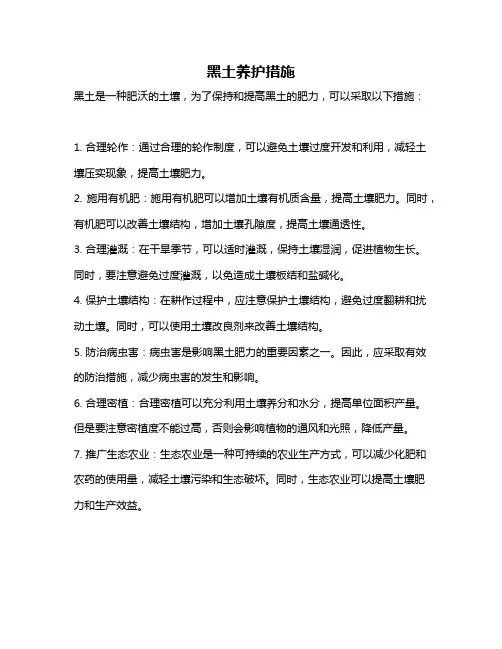 黑土养护措施

黑土是一种肥沃的土壤，为了保持和提高黑土的肥力，可以采取以下措施：

1. 合理轮作：通过合理的轮作制度，可以避免土壤过度开发和利用，减轻土壤压实现象，提高土壤肥力。

2. 施用有机肥：施用有机肥可以增加土壤有机质含量，提高土壤肥力。同时，有机肥可以改善土壤结构，增加土壤孔隙度，提高土壤通透性。

3. 合理灌溉：在干旱季节，可以适时灌溉，保持土壤湿润，促进植物生长。同时，要注意避免过度灌溉，以免造成土壤板结和盐碱化。

4. 保护土壤结构：在耕作过程中，应注意保护土壤结构，避免过度翻耕和扰动土壤。同时，可以使用土壤改良剂来改善土壤结构。

5. 防治病虫害：病虫害是影响黑土肥力的重要因素之一。因此，应采取有效的防治措施，减少病虫害的发生和影响。

6. 合理密植：合理密植可以充分利用土壤养分和水分，提高单位面积产量。但是要注意密植度不能过高，否则会影响植物的通风和光照，降低产量。

7. 推广生态农业：生态农业是一种可持续的农业生产方式，可以减少化肥和农药的使用量，减轻土壤污染和生态破坏。同时，生态农业可以提高土壤肥力和生产效益。